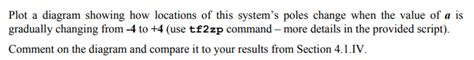 Plot a diagram showing how locations of this system's poles change when the value of $a$ is gradually changing from -4 to +4 (use tf2zp command – more details in the provided script).

Comment on the diagram and compare it to your results from Section 4.1.IV.